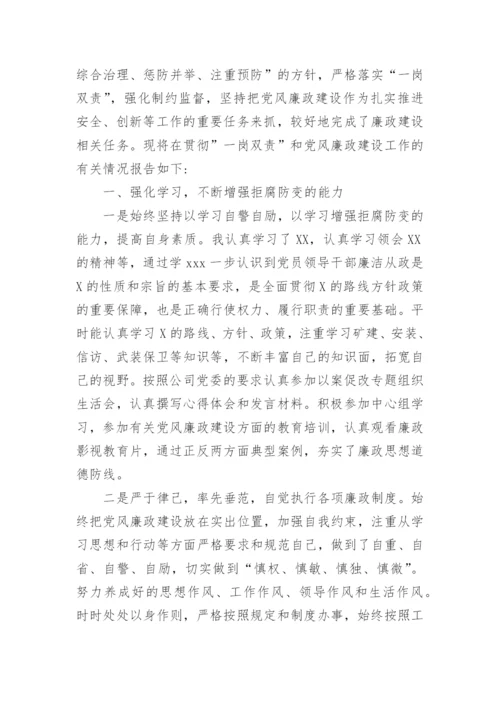 综合治理、惩防并举、注重预防”的方针，严格落实“一岗双责”，强化制约监督，坚持把党风廉政建设作为扎实推进安全、创新等工作的重要任务来抓，较好地完成了廉政建设相关任务。现将在贯彻”一岗双责”和党风廉政建设工作的有关情况报告如下：

一、强化学习，不断增强拒腐防变的能力

一是始终坚持以学习自警自励，以学习增强拒腐防变的能力，提高自身素质。我认真学习了XX，认真学习领会XX的精神等，通过学xxx一步认识到党员领导干部廉洁从政是X的性质和宗旨的基本要求，是全面贯彻X的路线方针政策的重要保障，也是正确行使权力、履行职责的重要基础。平时能认真学习X的路线、方针、政策，注重学习矿建、安装、信访、武装保卫等知识等，不断丰富自己的知识面，拓宽自己的视野。按照公司党委的要求认真参加以案促改专题组织生活会，认真撰写心得体会和发言材料。积极参加中心组学习，参加有关党风廉政建设方面的教育培训，认真观看廉政影视教育片，通过正反两方面典型案例，夯实了廉政思想道德防线。

二是严于律己，率先垂范，自觉执行各项廉政制度。始终把党风廉政建设放在突出位置，加强自我约束，注重从学习思想和行动等方面严格要求和规范自己，做到了自重、自省、自警、自励，切实做到“慎权、慎敏、慎独、慎微”。努力养成好的思想作风、工作作风、领导作风和生活作风。时时处处以身作则，严格按照规定和制度办事，始终按照工